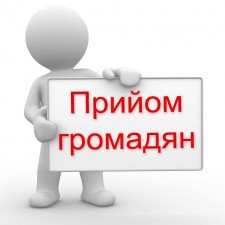 Прийом громадян